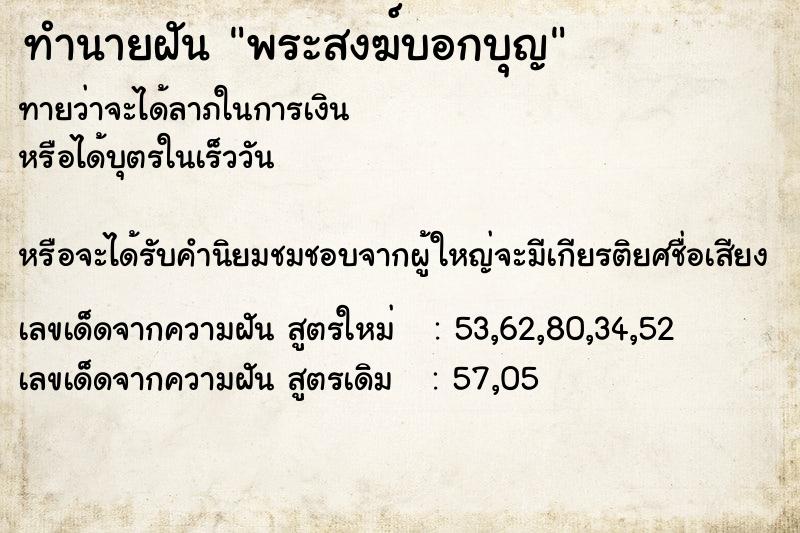 ทำนายฝัน "พระสงฆ์บอกบุญ"

ทายว่าจะได้ลาภในการเงิน
หรือได้บุตรในเร็ววัน

หรือจะได้รับคำนิยมชมชอบจากผู้ใหญ่จะมีเกียรติยศชื่อเสียง

เลขเด็ดจากความฝัน สูตรใหม่ : 53,62,80,34,52
เลขเด็ดจากความฝัน สูตรเดิม : 57,05